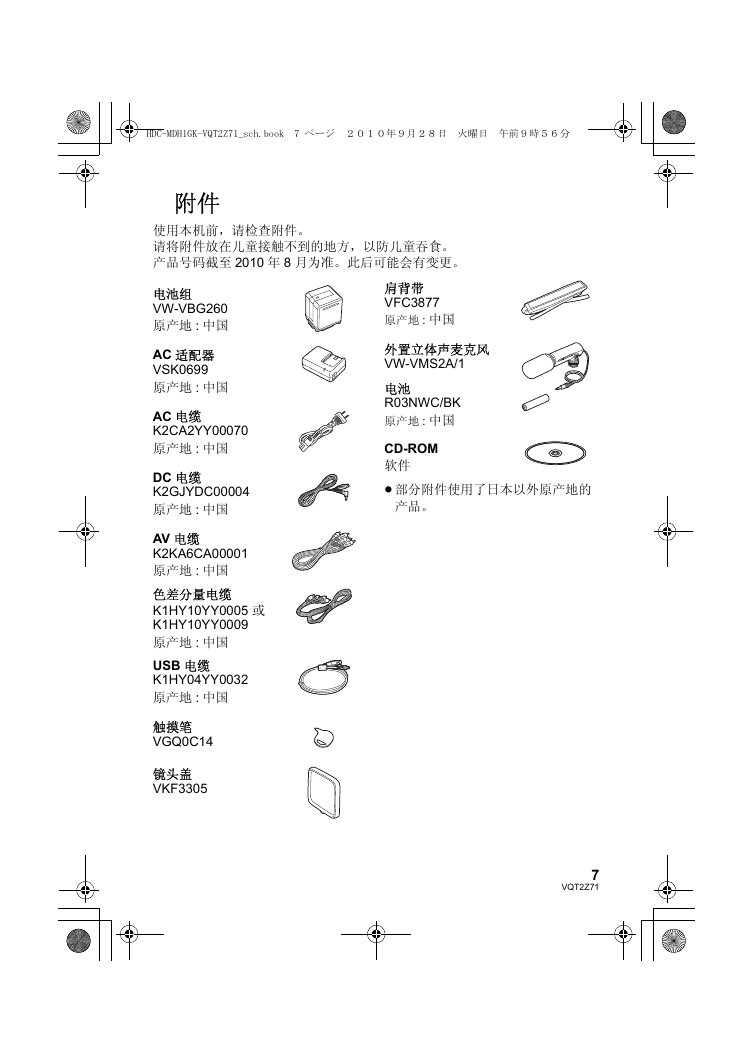 HDC-MDH1GK-VQT2Z71_sch.book 7 ページ ２０１０年９月２８日 火曜日 午前９時５６分

附件

使用本机前，请检查附件。
请将附件放在儿童接触不到的地方，以防儿童吞食。
产品号码截至 2010 年 8 月为准。此后可能会有变更。

电池组
VW-VBG260
原产地 : 中国

AC 适配器
VSK0699
原产地 : 中国

AC 电缆
K2CA2YY00070
原产地 : 中国

DC 电缆
K2GJYDC00004
原产地 : 中国

AV 电缆
K2KA6CA00001
原产地 : 中国

色差分量电缆
K1HY10YY0005 或
K1HY10YY0009
原产地 : 中国

USB 电缆
K1HY04YY0032
原产地 : 中国

触摸笔
VGQ0C14

镜头盖
VKF3305

肩背带
VFC3877
原产地 : 中国

外置立体声麦克风
VW-VMS2A/1

电池
R03NWC/BK
原产地 : 中国

CD-ROM
软件

● 部分附件使用了日本以外原产地的产品。

7
VQT2Z71